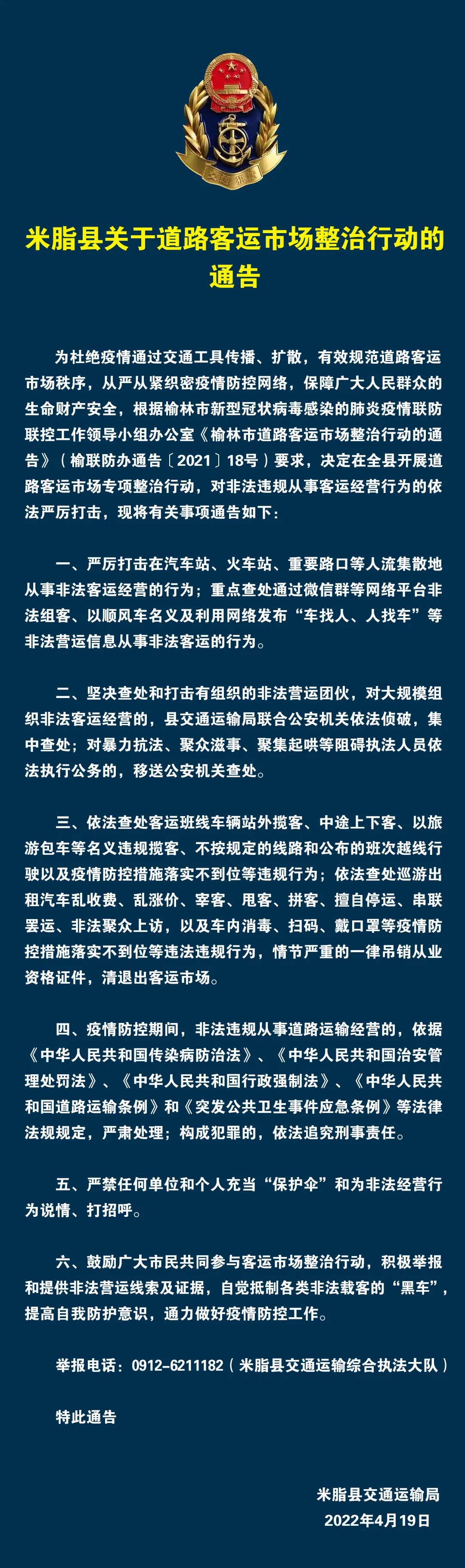 交通执法

米脂县关于道路客运市场整治行动的通告

为杜绝疫情通过交通工具传播、扩散，有效规范道路客运市场秩序，从严从紧织密疫情防控网络，保障广大人民群众的生命财产安全，根据榆林市新型冠状病毒感染的肺炎疫情联防联控工作领导小组办公室《榆林市道路客运市场整治行动的通告》（榆联防办通告〔2021〕18号）要求，决定在全县开展道路客运市场专项整治行动，对非法违规从事客运经营行为的依法严厉打击，现将有关事项通告如下：

一、严厉打击在汽车站、火车站、重要路口等人流集散地从事非法客运经营的行为；重点查处通过微信群等网络平台非法组客、以顺风车名义及利用网络发布“车找人、人找车”等非法营运信息从事非法客运的行为。

二、坚决查处和打击有组织的非法营运团伙，对大规模组织非法客运经营的，县交通运输局联合公安机关依法侦破，集中查处；对暴力抗法、聚众滋事、聚集起哄等阻碍执法人员依法执行公务的，移送公安机关查处。

三、依法查处客运班线车辆站外揽客、中途上下客、以旅游包车等名义违规揽客、不按规定的线路和公布的班次越线行驶以及疫情防控措施落实不到位等违规行为；依法查处巡游出租汽车乱收费、乱涨价、宰客、甩客、拼客、擅自停运、串联罢运、非法聚众上访，以及车内消毒、扫码、戴口罩等疫情防控措施落实不到位等违法违规行为，情节严重的一律吊销从业资格证件，清退出客运市场。

四、疫情防控期间，非法违规从事道路运输经营的，依据《中华人民共和国传染病防治法》、《中华人民共和国治安管理处罚法》、《中华人民共和国行政强制法》、《中华人民共和国道路运输条例》和《突发公共卫生事件应急条例》等法律法规规定，严肃处理；构成犯罪的，依法追究刑事责任。

五、严禁任何单位和个人充当“保护伞”和为非法经营行为说情、打招呼。

六、鼓励广大市民共同参与客运市场整治行动，积极举报和提供非法营运线索及证据，自觉抵制各类非法载客的“黑车”，提高自我防护意识，通力做好疫情防控工作。

举报电话：0912-6211182（米脂县交通运输综合执法大队）

特此通告

米脂县交通运输局
2022年4月19日